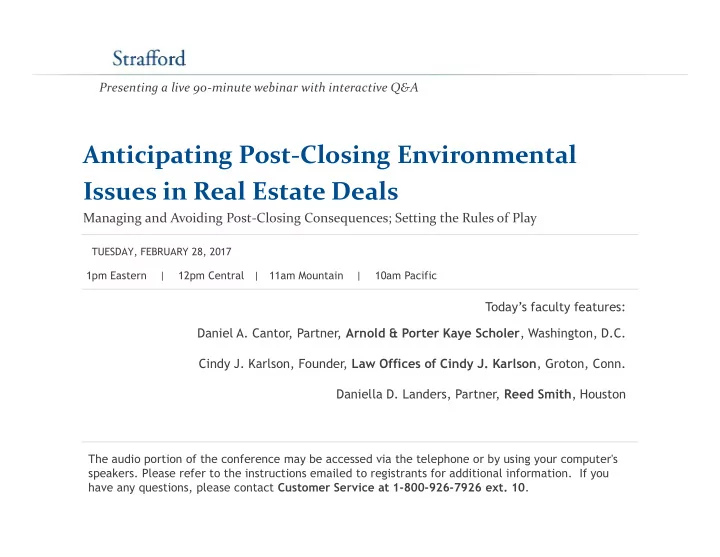 Strafford

Presenting a live 90-minute webinar with interactive Q&A

Anticipating Post-Closing Environmental Issues in Real Estate Deals

Managing and Avoiding Post-Closing Consequences; Setting the Rules of Play

TUESDAY, FEBRUARY 28, 2017

1pm Eastern | 12pm Central | 11am Mountain | 10am Pacific

Today's faculty features:

Daniel A. Cantor, Partner, Arnold & Porter Kaye Scholer, Washington, D.C.

Cindy J. Karlson, Founder, Law Offices of Cindy J. Karlson, Groton, Conn.

Daniella D. Landers, Partner, Reed Smith, Houston

The audio portion of the conference may be accessed via the telephone or by using your computer's speakers. Please refer to the instructions emailed to registrants for additional information. If you have any questions, please contact Customer Service at 1-800-926-7926 ext. 10.